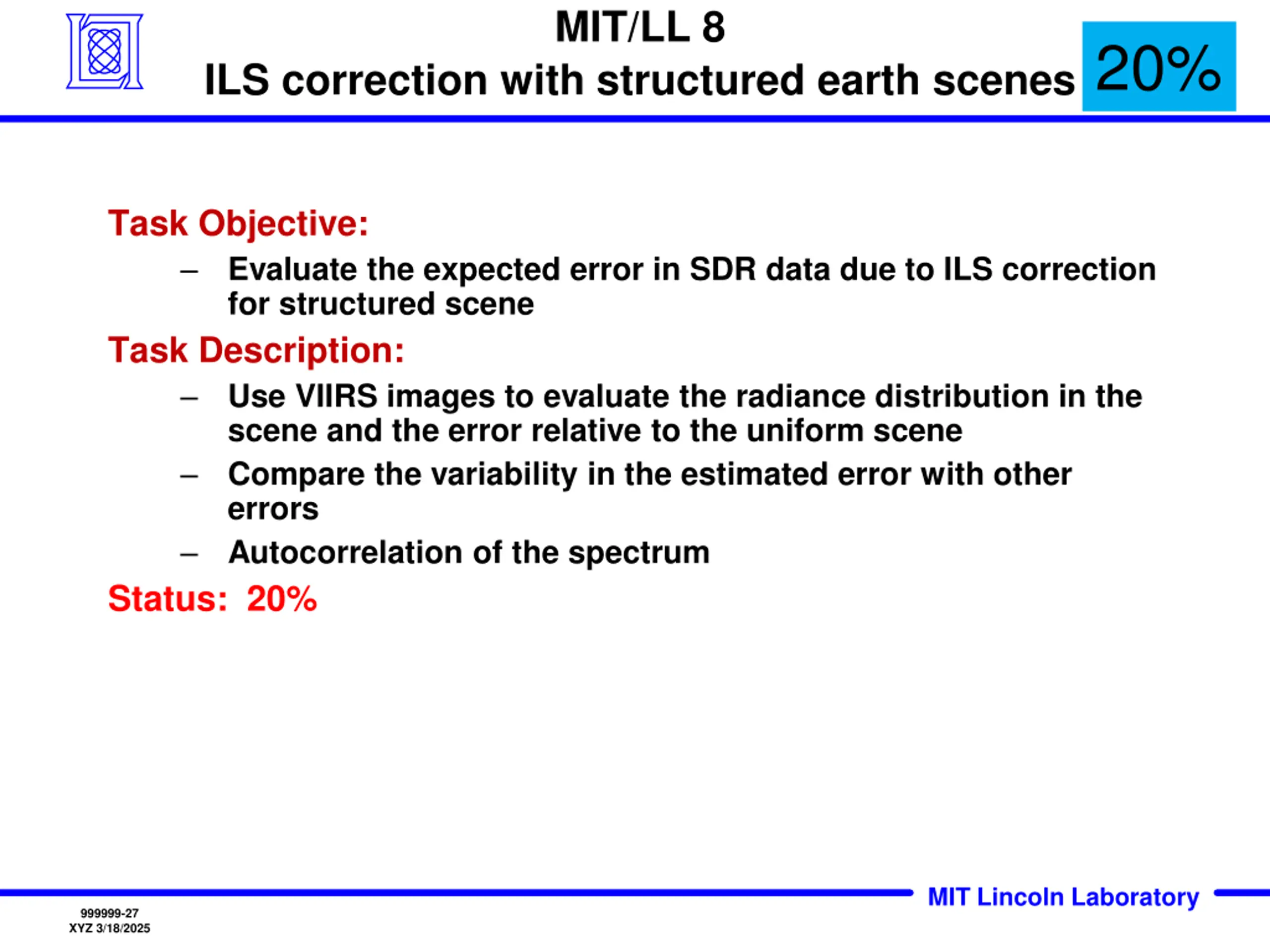 MIT/LL 8
ILS correction with structured earth scenes

20%

Task Objective:
– Evaluate the expected error in SDR data due to ILS correction for structured scene

Task Description:
– Use VIIRS images to evaluate the radiance distribution in the scene and the error relative to the uniform scene
– Compare the variability in the estimated error with other errors
– Autocorrelation of the spectrum

Status: 20%

MIT Lincoln Laboratory

999999-27
XYZ 3/18/2025